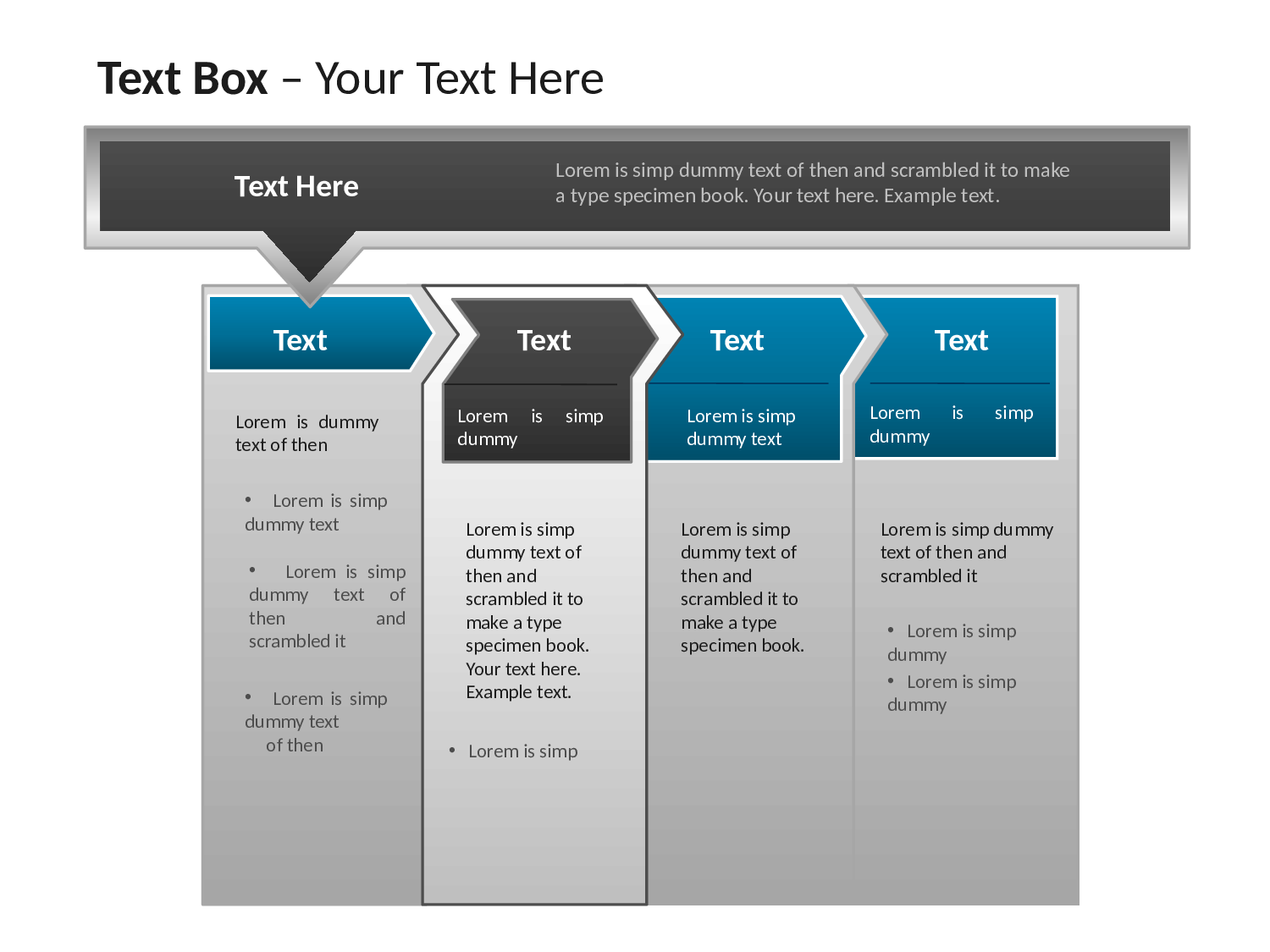 Text Box – Your Text Here

Text Here

Lorem is simp dummy text of then and scrambled it to make a type specimen book. Your text here. Example text.

Text

Lorem is dummy text of then

• Lorem is simp dummy text

• Lorem is simp dummy text of then and scrambled it

• Lorem is simp dummy text of then

Text

Lorem is simp dummy

Lorem is simp dummy text of then and scrambled it to make a type specimen book. Your text here. Example text.

• Lorem is simp

Text

Lorem is simp dummy text

Lorem is simp dummy text of then and scrambled it to make a type specimen book.

Text

Lorem is simp dummy

Lorem is simp dummy text of then and scrambled it

• Lorem is simp dummy

• Lorem is simp dummy